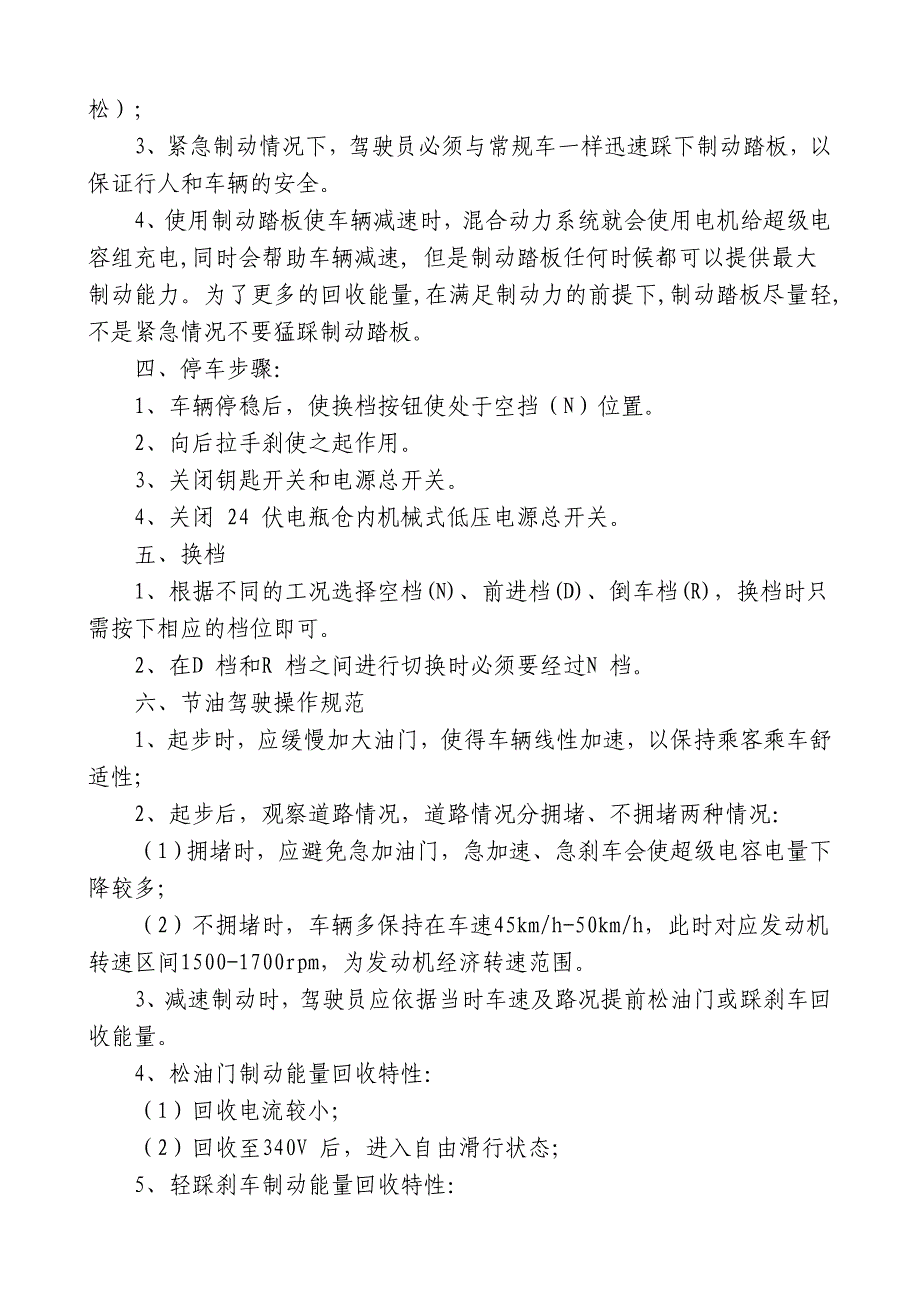 松）;

3、紧急制动情况下，驾驶员必须与常规车一样迅速踩下制动踏板，以保证行人和车辆的安全。

4、使用制动踏板使车辆减速时，混合动力系统就会使用电机给超级电容组充电,同时会帮助车辆减速，但是制动踏板任何时候都可以提供最大制动能力。为了更多的回收能量,在满足制动力的前提下,制动踏板尽量轻,不是紧急情况不要猛踩制动踏板。

四、停车步骤:

1、车辆停稳后，使换档按钮使处于空挡（N）位置。

2、向后拉手刹使之起作用。

3、关闭钥匙开关和电源总开关。

4、关闭 24 伏电瓶仓内机械式低压电源总开关。

五、换档

1、根据不同的工况选择空档(N)、前进档(D)、倒车档(R)，换档时只需按下相应的档位即可。

2、在D 档和R 档之间进行切换时必须要经过N 档。

六、节油驾驶操作规范

1、起步时，应缓慢加大油门，使得车辆线性加速，以保持乘客乘车舒适性;

2、起步后，观察道路情况，道路情况分拥堵、不拥堵两种情况:

（1）拥堵时，应避免急加油门，急加速、急刹车会使超级电容电量下降较多;

（2）不拥堵时，车辆多保持在车速45km/h-50km/h，此时对应发动机转速区间1500-1700rpm，为发动机经济转速范围。

3、减速制动时，驾驶员应依据当时车速及路况提前松油门或踩刹车回收能量。

4、松油门制动能量回收特性:

（1）回收电流较小;

（2）回收至340V 后，进入自由滑行状态;

5、轻踩刹车制动能量回收特性: